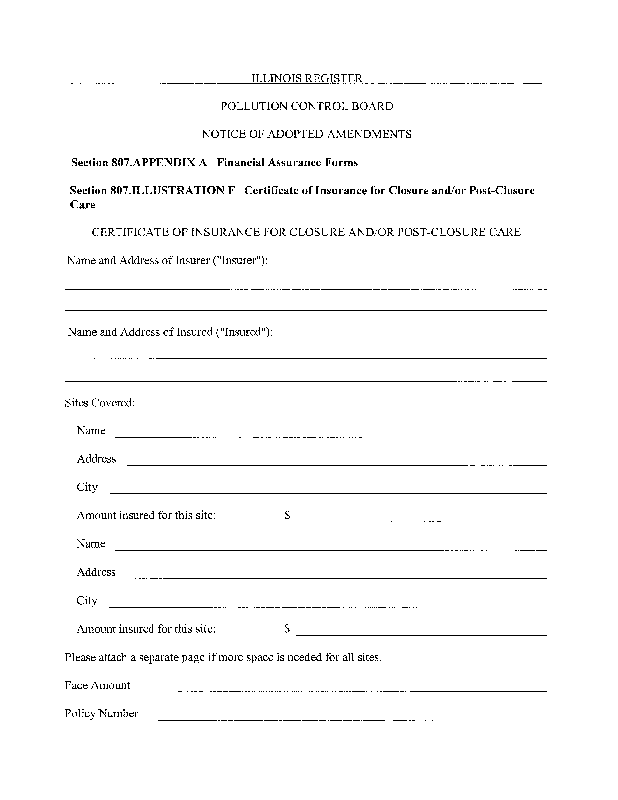 ILLINOIS REGISTER

POLLUTION CONTROL BOARD

NOTICE OF ADOPTED AMENDMENTS

Section 807.APPENDIX A Financial Assurance Forms

Section 807.ILLUSTRATION F Certificate of Insurance for Closure and/or Post-Closure Care

CERTIFICATE OF INSURANCE FOR CLOSURE AND/OR POST-CLOSURE CARE

Name and Address of Insurer ("Insurer"):

Name and Address of Insured ("Insured"):

Sites Covered:

Name

Address

City

Amount insured for this site: $

Name

Address

City

Amount insured for this site: $

Please attach a separate page if more space is needed for all sites.

Face Amount

Policy Number